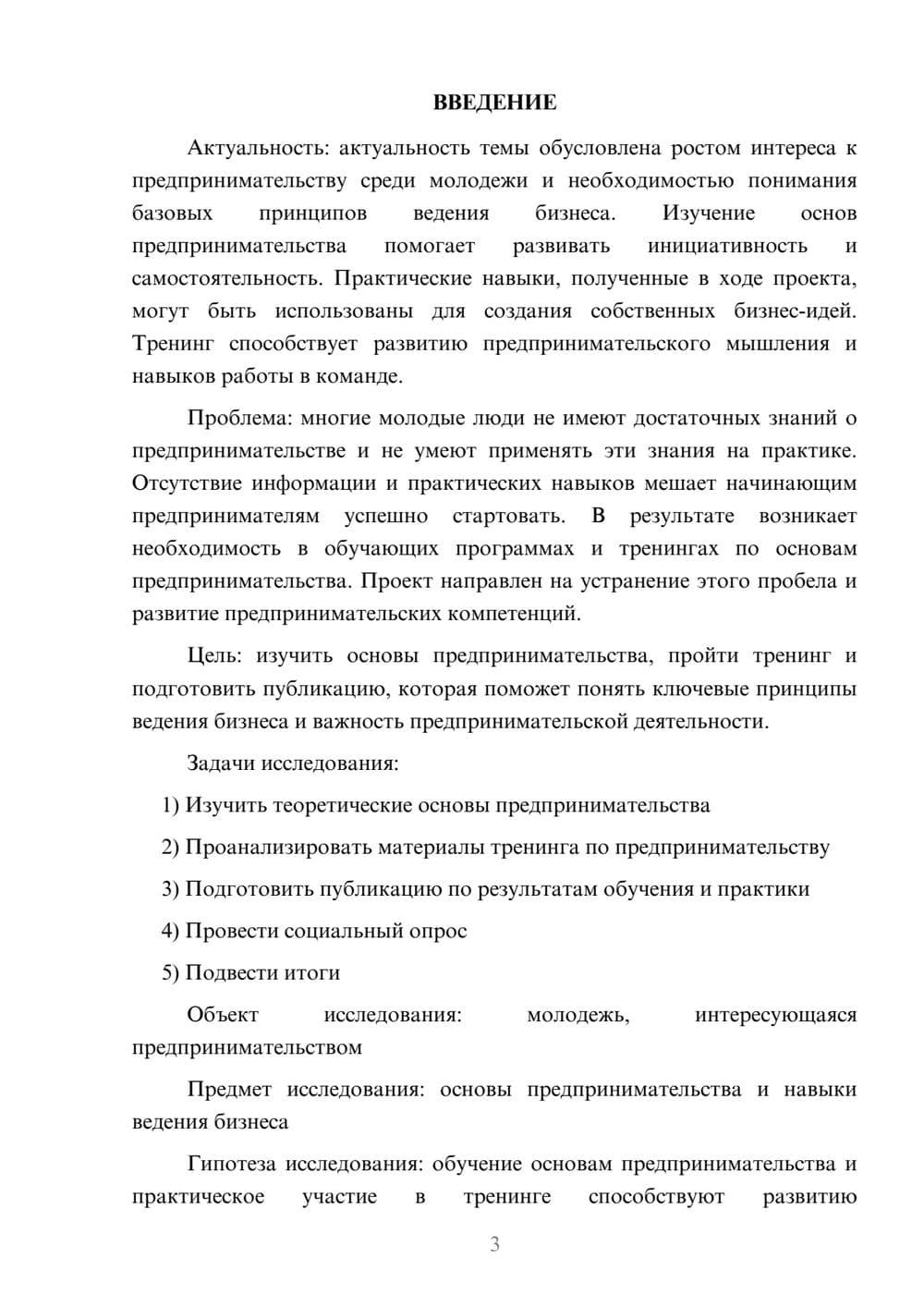 ВВЕДЕНИЕ

Актуальность: актуальность темы обусловлена ростом интереса к предпринимательству среди молодежи и необходимостью понимания базовых принципов ведения бизнеса. Изучение основ предпринимательства помогает развивать инициативность и самостоятельность. Практические навыки, полученные в ходе проекта, могут быть использованы для создания собственных бизнес-идей. Тренинг способствует развитию предпринимательского мышления и навыков работы в команде.

Проблема: многие молодые люди не имеют достаточных знаний о предпринимательстве и не умеют применять эти знания на практике. Отсутствие информации и практических навыков мешает начинающим предпринимателям успешно стартовать. В результате возникает необходимость в обучающих программах и тренингах по основам предпринимательства. Проект направлен на устранение этого пробела и развитие предпринимательских компетенций.

Цель: изучить основы предпринимательства, пройти тренинг и подготовить публикацию, которая поможет понять ключевые принципы ведения бизнеса и важность предпринимательской деятельности.

Задачи исследования:

1) Изучить теоретические основы предпринимательства

2) Проанализировать материалы тренинга по предпринимательству

3) Подготовить публикацию по результатам обучения и практики

4) Провести социальный опрос

5) Подвести итоги

Объект исследования: молодежь, интересующаяся предпринимательством

Предмет исследования: основы предпринимательства и навыки ведения бизнеса

Гипотеза исследования: обучение основам предпринимательства и практическое участие в тренинге способствуют развитию

3